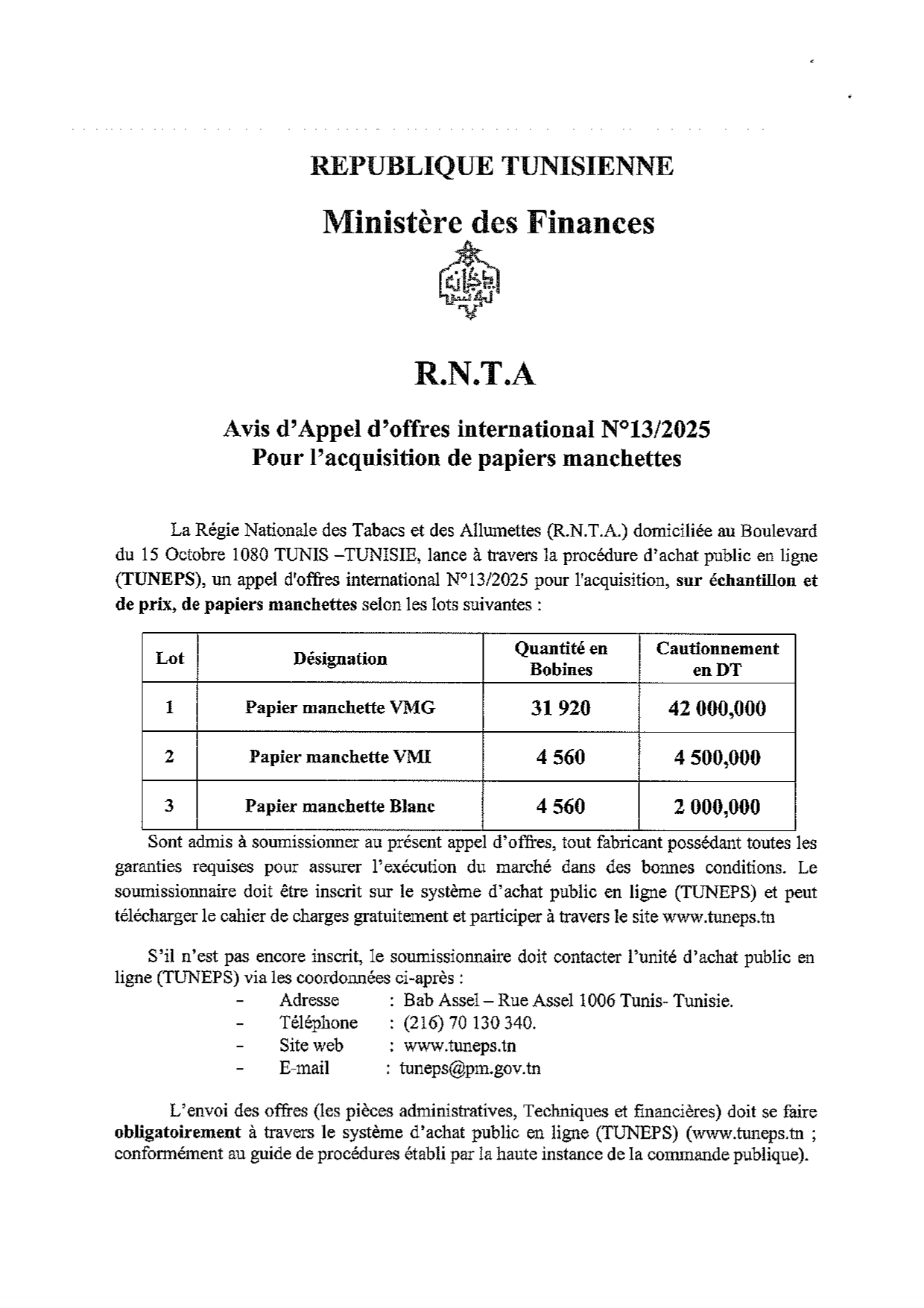 REPUBLIQUE TUNISIENNE

Ministère des Finances

R.N.T.A

Avis d'Appel d'offres international N°13/2025
Pour l'acquisition de papiers manchettes

La Régie Nationale des Tabacs et des Allumettes (R.N.T.A.) domiciliée au Boulevard du 15 Octobre 1080 TUNIS –TUNISIE, lance à travers la procédure d'achat public en ligne (TUNEPS), un appel d'offres international N°13/2025 pour l'acquisition, sur échantillon et de prix, de papiers manchettes selon les lots suivantes :

| Lot | Désignation | Quantité en Bobines | Cautionnement en DT |
|---|---|---|---|
| 1 | Papier manchette VMG | 31 920 | 42 000,000 |
| 2 | Papier manchette VMI | 4 560 | 4 500,000 |
| 3 | Papier manchette Blanc | 4 560 | 2 000,000 |

Sont admis à soumissionner au présent appel d'offres, tout fabricant possédant toutes les garanties requises pour assurer l'exécution du marché dans des bonnes conditions. Le soumissionnaire doit être inscrit sur le système d'achat public en ligne (TUNEPS) et peut télécharger le cahier de charges gratuitement et participer à travers le site www.tuneps.tn

S'il n'est pas encore inscrit, le soumissionnaire doit contacter l'unité d'achat public en ligne (TUNEPS) via les coordonnées ci-après :
- Adresse : Bab Assel – Rue Assel 1006 Tunis- Tunisie.
- Téléphone : (216) 70 130 340.
- Site web : www.tuneps.tn
- E-mail : tuneps@pm.gov.tn

L'envoi des offres (les pièces administratives, Techniques et financières) doit se faire obligatoirement à travers le système d'achat public en ligne (TUNEPS) (www.tuneps.tn ; conformément au guide de procédures établi par la haute instance de la commande publique).